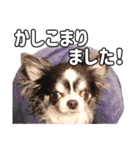 かしこまり
ました！